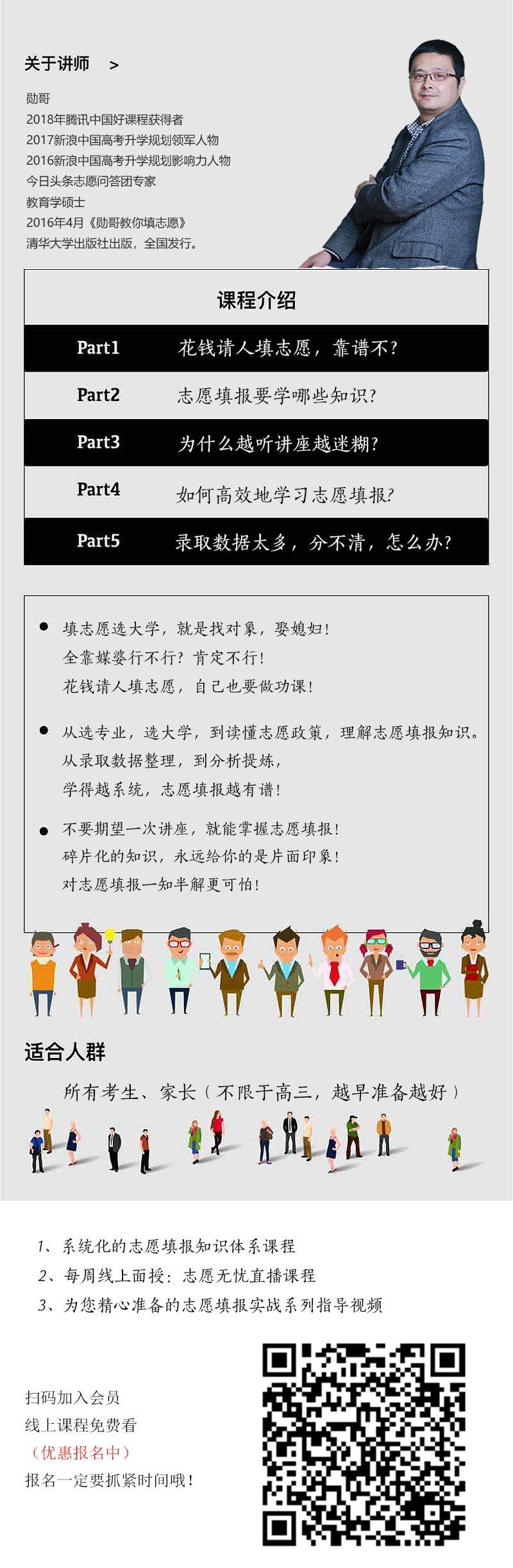 关于讲师 >

勋哥
2018年腾讯中国好课程获得者
2017新浪中国高考升学规划领军人物
2016新浪中国高考升学规划影响力人物
今日头条志愿问答团专家
教育学硕士
2016年4月《勋哥教你填志愿》
清华大学出版社出版，全国发行。

课程介绍

Part1 花钱请人填志愿，靠谱不?

Part2 志愿填报要学哪些知识?

Part3 为什么越听讲座越迷糊?

Part4 如何高效地学习志愿填报?

Part5 录取数据太多，分不清，怎么办?

• 填志愿选大学，就是找对象，娶媳妇!
全靠媒婆行不行?肯定不行!
花钱请人填志愿，自己也要做功课!

• 从选专业，选大学，到读懂志愿政策，理解志愿填报知识。
从录取数据整理，到分析提炼，
学得越系统，志愿填报越有谱!

• 不要期望一次讲座，就能掌握志愿填报!
碎片化的知识，永远给你的是片面印象!
对志愿填报一知半解更可怕!

适合人群

所有考生、家长（不限于高三，越早准备越好）

1、系统化的志愿填报知识体系课程
2、每周线上面授：志愿无忧直播课程
3、为您精心准备的志愿填报实战系列指导视频

扫码加入会员
线上课程免费看
（优惠报名中）
报名一定要抓紧时间哦!